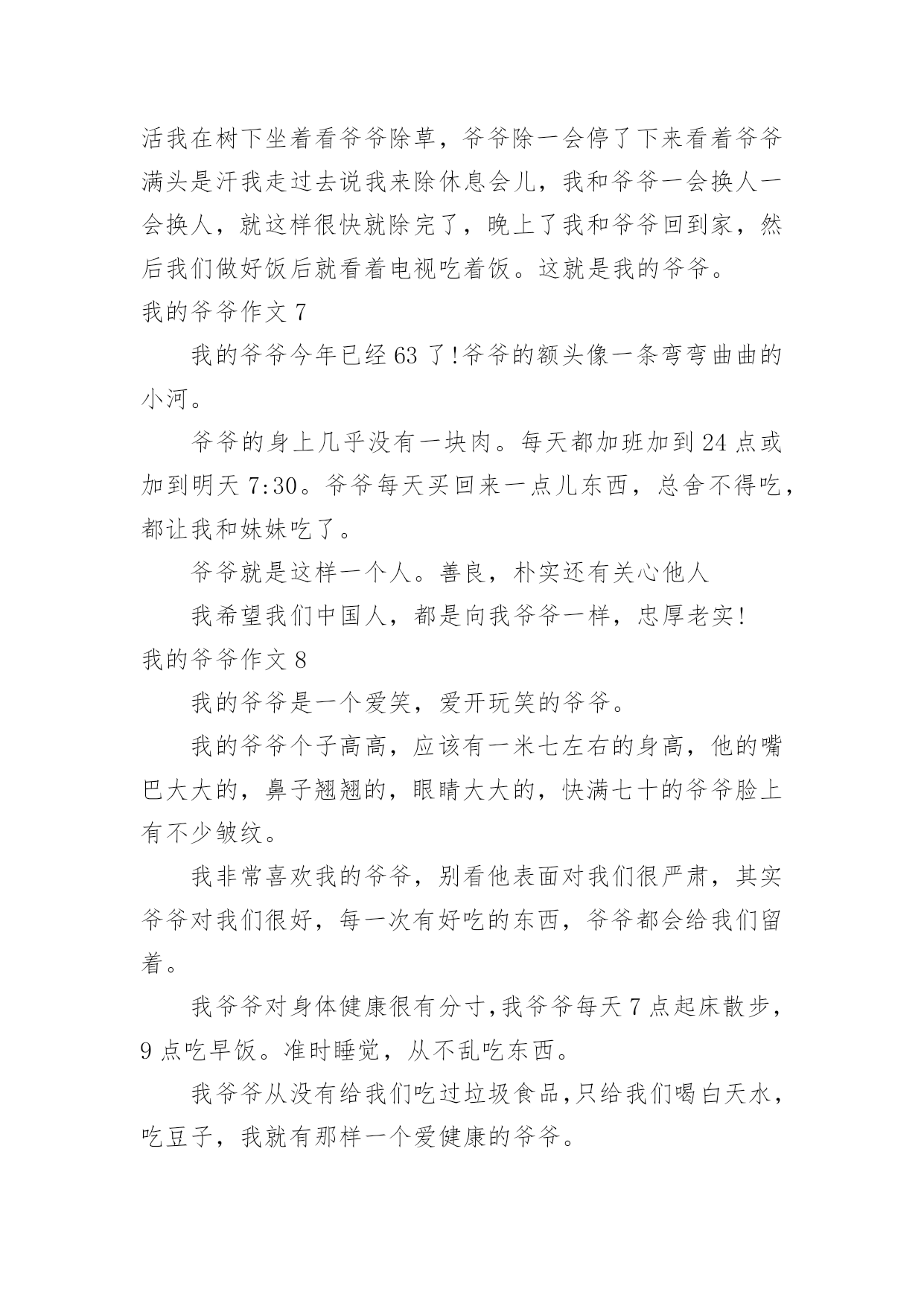 活我在树下坐着看爷爷除草，爷爷除一会停了下来看着爷爷满头是汗我走过去说我来除休息会儿，我和爷爷一会换人一会换人，就这样很快就除完了，晚上了我和爷爷回到家，然后我们做好饭后就看着电视吃着饭。这就是我的爷爷。

我的爷爷作文 7

我的爷爷今年已经 63 了!爷爷的额头像一条弯弯曲曲的小河。

爷爷的身上几乎没有一块肉。每天都加班加到 24 点或加到明天 7:30。爷爷每天买回来一点儿东西，总舍不得吃，都让我和妹妹吃了。

爷爷就是这样一个人。善良，朴实还有关心他人

我希望我们中国人，都是向我爷爷一样，忠厚老实!

我的爷爷作文 8

我的爷爷是一个爱笑，爱开玩笑的爷爷。

我的爷爷个子高高，应该有一米七左右的身高，他的嘴巴大大的，鼻子翘翘的，眼睛大大的，快满七十的爷爷脸上有不少皱纹。

我非常喜欢我的爷爷，别看他表面对我们很严肃，其实爷爷对我们很好，每一次有好吃的东西，爷爷都会给我们留着。

我爷爷对身体健康很有分寸,我爷爷每天 7 点起床散步，9 点吃早饭。准时睡觉，从不乱吃东西。

我爷爷从没有给我们吃过垃圾食品,只给我们喝白天水，吃豆子，我就有那样一个爱健康的爷爷。